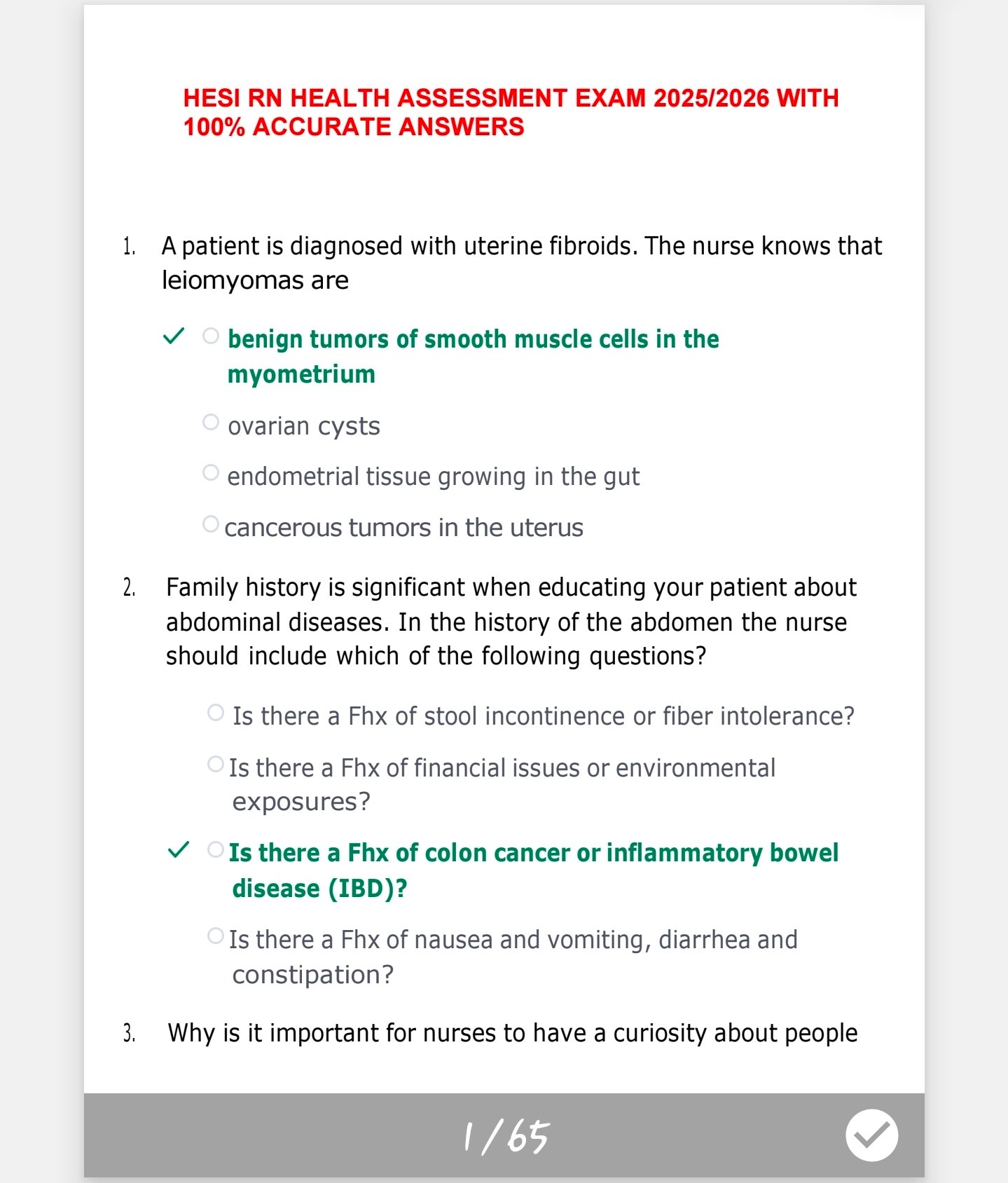 HESI RN HEALTH ASSESSMENT EXAM 2025/2026 WITH 100% ACCURATE ANSWERS

1. A patient is diagnosed with uterine fibroids. The nurse knows that leiomyomas are

✓ ○ benign tumors of smooth muscle cells in the myometrium

○ ovarian cysts

○ endometrial tissue growing in the gut

○ cancerous tumors in the uterus

2. Family history is significant when educating your patient about abdominal diseases. In the history of the abdomen the nurse should include which of the following questions?

○ Is there a Fhx of stool incontinence or fiber intolerance?

○ Is there a Fhx of financial issues or environmental exposures?

✓ ○ Is there a Fhx of colon cancer or inflammatory bowel disease (IBD)?

○ Is there a Fhx of nausea and vomiting, diarrhea and constipation?

3. Why is it important for nurses to have a curiosity about people

1/65